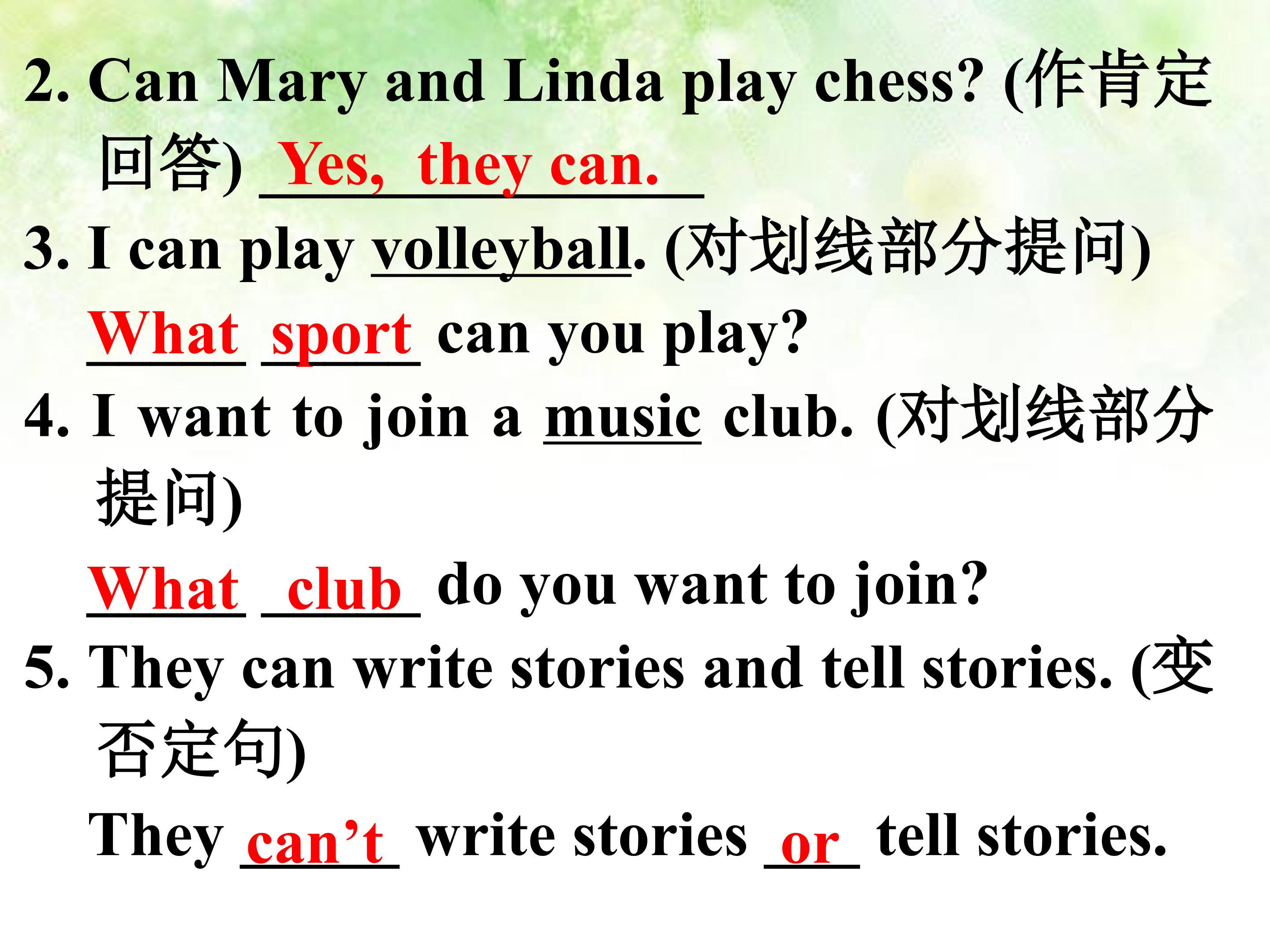 2. Can Mary and Linda play chess? (作肯定回答) Yes, they can.

3. I can play volleyball. (对划线部分提问)

What sport can you play?

4. I want to join a music club. (对划线部分提问)

What club do you want to join?

5. They can write stories and tell stories. (变否定句)

They can't write stories or tell stories.